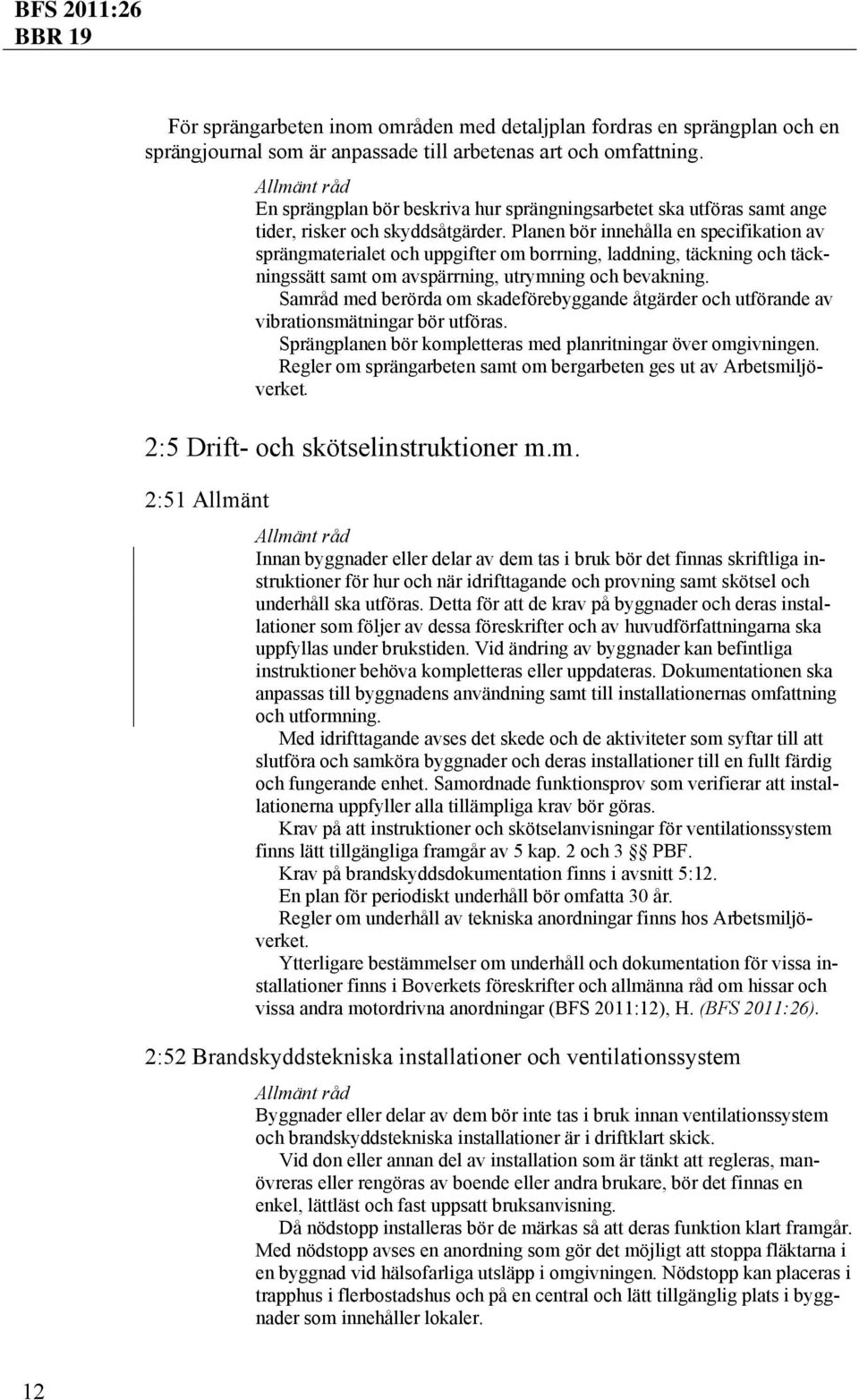 BFS 2011:26
BBR 19

För sprängarbeten inom områden med detaljplan fordras en sprängplan och en sprängjournal som är anpassade till arbetenas art och omfattning.

Allmänt råd
En sprängplan bör beskriva hur sprängningsarbetet ska utföras samt ange tider, risker och skyddsåtgärder. Planen bör innehålla en specifikation av sprängmaterialet och uppgifter om borrning, laddning, täckning och täckningssätt samt om avspärrning, utrymning och bevakning.
Samråd med berörda om skadeförebyggande åtgärder och utförande av vibrationsmätningar bör utföras.
Sprängplanen bör kompletteras med planritningar över omgivningen.
Regler om sprängarbeten samt om bergarbeten ges ut av Arbetsmiljöverket.

2:5 Drift- och skötselinstruktioner m.m.

2:51 Allmänt

Allmänt råd
Innan byggnader eller delar av dem tas i bruk bör det finnas skriftliga instruktioner för hur och när idrifttagande och provning samt skötsel och underhåll ska utföras. Detta för att de krav på byggnader och deras installationer som följer av dessa föreskrifter och av huvudförfattningarna ska uppfyllas under brukstiden. Vid ändring av byggnader kan befintliga instruktioner behöva kompletteras eller uppdateras. Dokumentationen ska anpassas till byggnadens användning samt till installationernas omfattning och utformning.
Med idrifttagande avses det skede och de aktiviteter som syftar till att slutföra och samköra byggnader och deras installationer till en fullt färdig och fungerande enhet. Samordnade funktionsprov som verifierar att installationerna uppfyller alla tillämpliga krav bör göras.
Krav på att instruktioner och skötselanvisningar för ventilationssystem finns lätt tillgängliga framgår av 5 kap. 2 och 3 §§ PBF.
Krav på brandskyddsdokumentation finns i avsnitt 5:12.
En plan för periodiskt underhåll bör omfatta 30 år.
Regler om underhåll av tekniska anordningar finns hos Arbetsmiljöverket.
Ytterligare bestämmelser om underhåll och dokumentation för vissa installationer finns i Boverkets föreskrifter och allmänna råd om hissar och vissa andra motordrivna anordningar (BFS 2011:12), H. (BFS 2011:26).

2:52 Brandskyddstekniska installationer och ventilationssystem

Allmänt råd
Byggnader eller delar av dem bör inte tas i bruk innan ventilationssystem och brandskyddstekniska installationer är i driftklart skick.
Vid don eller annan del av installation som är tänkt att regleras, manövreras eller rengöras av boende eller andra brukare, bör det finnas en enkel, lättläst och fast uppsatt bruksanvisning.
Då nödstopp installeras bör de märkas så att deras funktion klart framgår. Med nödstopp avses en anordning som gör det möjligt att stoppa fläktarna i en byggnad vid hälsofarliga utsläpp i omgivningen. Nödstopp kan placeras i trapphus i flerbostadshus och på en central och lätt tillgänglig plats i byggnader som innehåller lokaler.

12